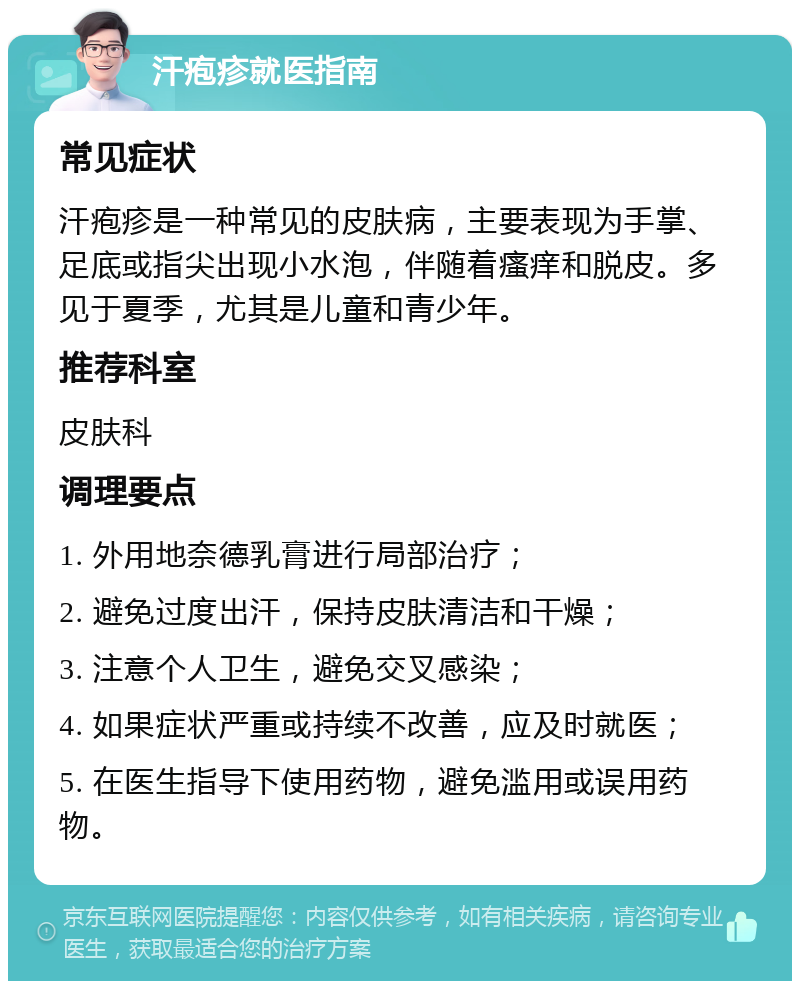 汗疱疹就医指南

常见症状

汗疱疹是一种常见的皮肤病，主要表现为手掌、足底或指尖出现小水泡，伴随着瘙痒和脱皮。多见于夏季，尤其是儿童和青少年。

推荐科室

皮肤科

调理要点

1. 外用地奈德乳膏进行局部治疗；

2. 避免过度出汗，保持皮肤清洁和干燥；

3. 注意个人卫生，避免交叉感染；

4. 如果症状严重或持续不改善，应及时就医；

5. 在医生指导下使用药物，避免滥用或误用药物。

京东互联网医院提醒您：内容仅供参考，如有相关疾病，请咨询专业医生，获取最适合您的治疗方案